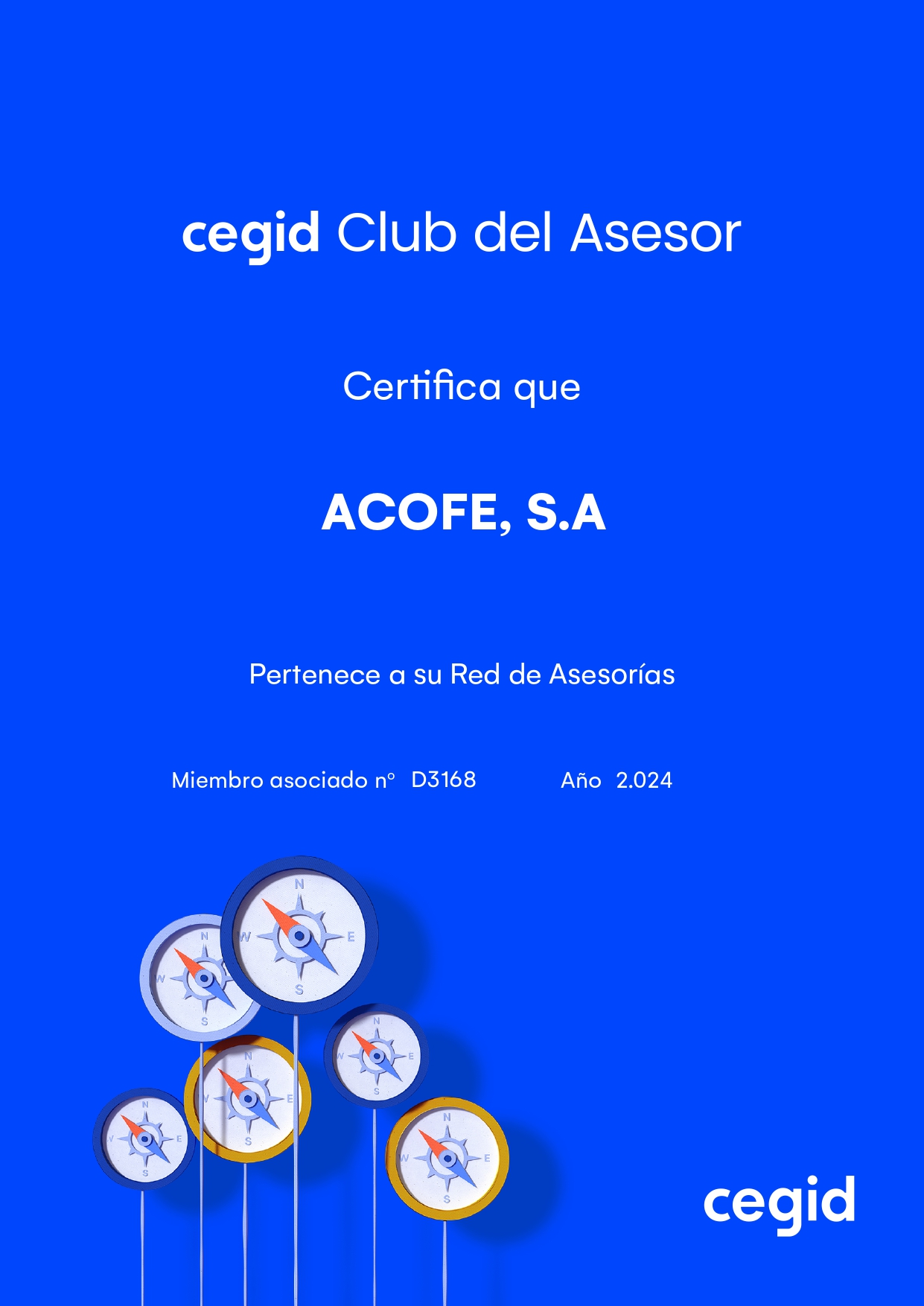 cegid Club del Asesor

Certifica que

ACOFE, S.A

Pertenece a su Red de Asesorías

Miembro asociado nº D3168 Año 2.024

N
W
E
S

N
W
E
S

N
W
E
S

N
W
E
S

N
W
E
S

N
W
E
S

cegid